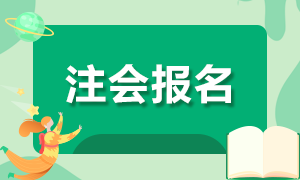 注会报名